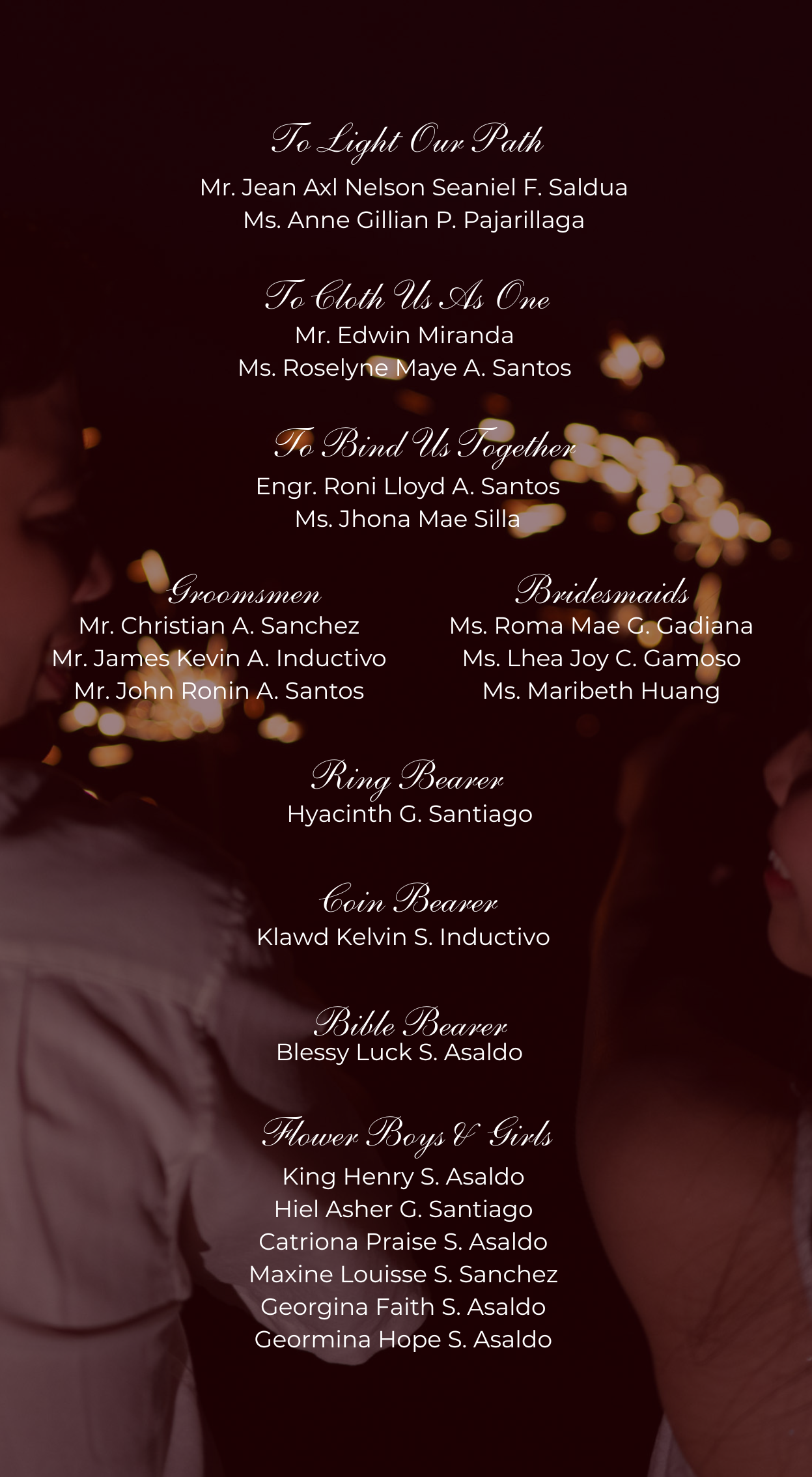 To Light Our Path
Mr. Jean Axl Nelson Seaniel F. Saldua
Ms. Anne Gillian P. Pajarillaga

To Cloth Us As One
Mr. Edwin Miranda
Ms. Roselyne Maye A. Santos

To Bind Us Together
Engr. Roni Lloyd A. Santos
Ms. Jhona Mae Silla

Groomsmen
Mr. Christian A. Sanchez
Mr. James Kevin A. Inductivo
Mr. John Ronin A. Santos

Bridesmaids
Ms. Roma Mae G. Gadiana
Ms. Lhea Joy C. Gamoso
Ms. Maribeth Huang

Ring Bearer
Hyacinth G. Santiago

Coin Bearer
Klawd Kelvin S. Inductivo

Bible Bearer
Blessy Luck S. Asaldo

Flower Boys & Girls
King Henry S. Asaldo
Hiel Asher G. Santiago
Catriona Praise S. Asaldo
Maxine Louisse S. Sanchez
Georgina Faith S. Asaldo
Geormina Hope S. Asaldo